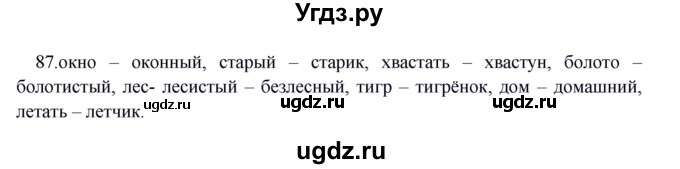 Угдз.ру

87.окно – оконный, старый – старик, хвастать – хвастун, болото – болотистый, лес- лесистый – безлесный, тигр – тигрёнок, дом – домашний, летать – летчик.

ugdz.ru ugdz.ru ugdz.ru

ugdz.ru